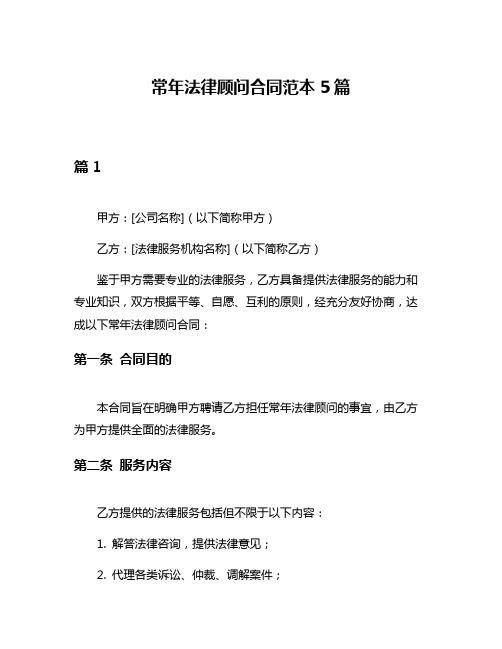 常年法律顾问合同范本 5 篇

篇 1

甲方：[公司名称]（以下简称甲方）

乙方：[法律服务机构名称]（以下简称乙方）

鉴于甲方需要专业的法律服务，乙方具备提供法律服务的能力和专业知识，双方根据平等、自愿、互利的原则，经充分友好协商，达成以下常年法律顾问合同：

第一条 合同目的

本合同旨在明确甲方聘请乙方担任常年法律顾问的事宜，由乙方为甲方提供全面的法律服务。

第二条 服务内容

乙方提供的法律服务包括但不限于以下内容：

1. 解答法律咨询，提供法律意见；

2. 代理各类诉讼、仲裁、调解案件；